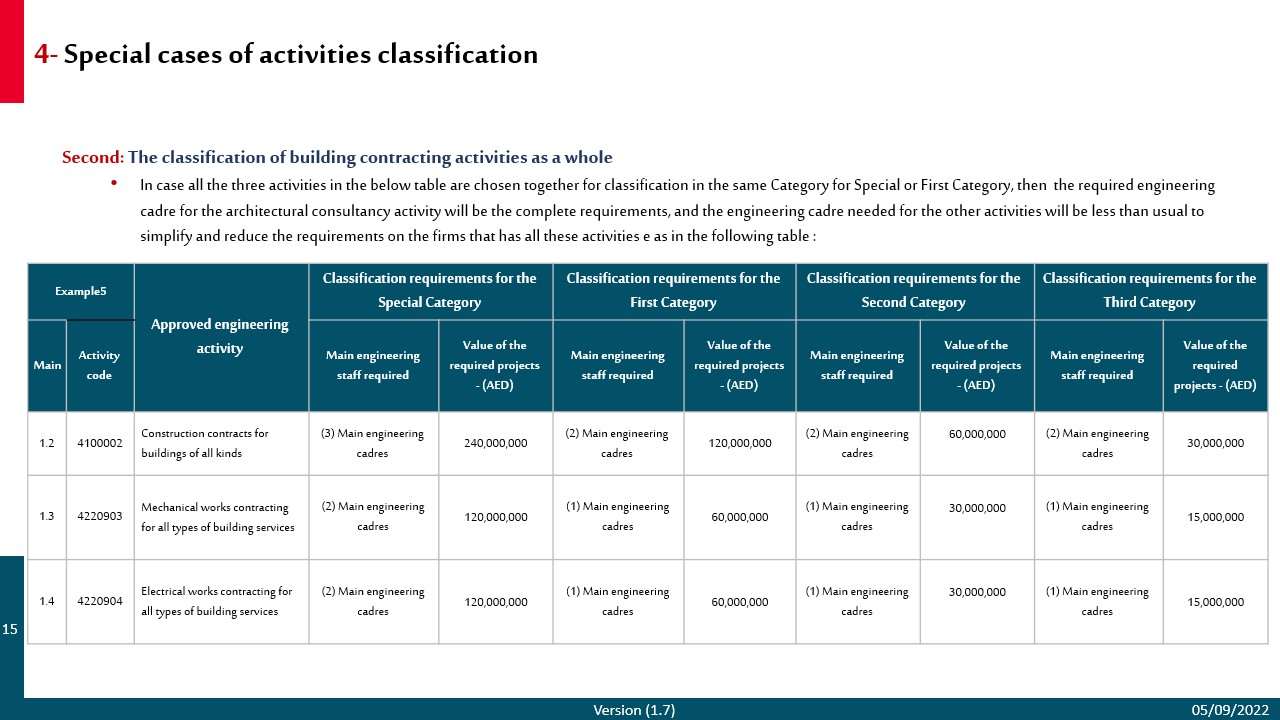 4- Special cases of activities classification

Second: The classification of building contracting activities as a whole

• In case all the three activities in the below table are chosen together for classification in the same Category for Special or First Category, then the required engineering cadre for the architectural consultancy activity will be the complete requirements, and the engineering cadre needed for the other activities will be less than usual to simplify and reduce the requirements on the firms that has all these activities e as in the following table :

| Example5 | | Approved engineering activity | Classification requirements for the Special Category | | Classification requirements for the First Category | | Classification requirements for the Second Category | | Classification requirements for the Third Category | |
|---|---|---|---|---|---|---|---|---|---|---|
| Main | Activity code | | Main engineering staff required | Value of the required projects - (AED) | Main engineering staff required | Value of the required projects - (AED) | Main engineering staff required | Value of the required projects - (AED) | Main engineering staff required | Value of the required projects - (AED) |
| 1.2 | 4100002 | Construction contracts for buildings of all kinds | (3) Main engineering cadres | 240,000,000 | (2) Main engineering cadres | 120,000,000 | (2) Main engineering cadres | 60,000,000 | (2) Main engineering cadres | 30,000,000 |
| 1.3 | 4220903 | Mechanical works contracting for all types of building services | (2) Main engineering cadres | 120,000,000 | (1) Main engineering cadres | 60,000,000 | (1) Main engineering cadres | 30,000,000 | (1) Main engineering cadres | 15,000,000 |
| 1.4 | 4220904 | Electrical works contracting for all types of building services | (2) Main engineering cadres | 120,000,000 | (1) Main engineering cadres | 60,000,000 | (1) Main engineering cadres | 30,000,000 | (1) Main engineering cadres | 15,000,000 |

15

Version (1.7)

05/09/2022